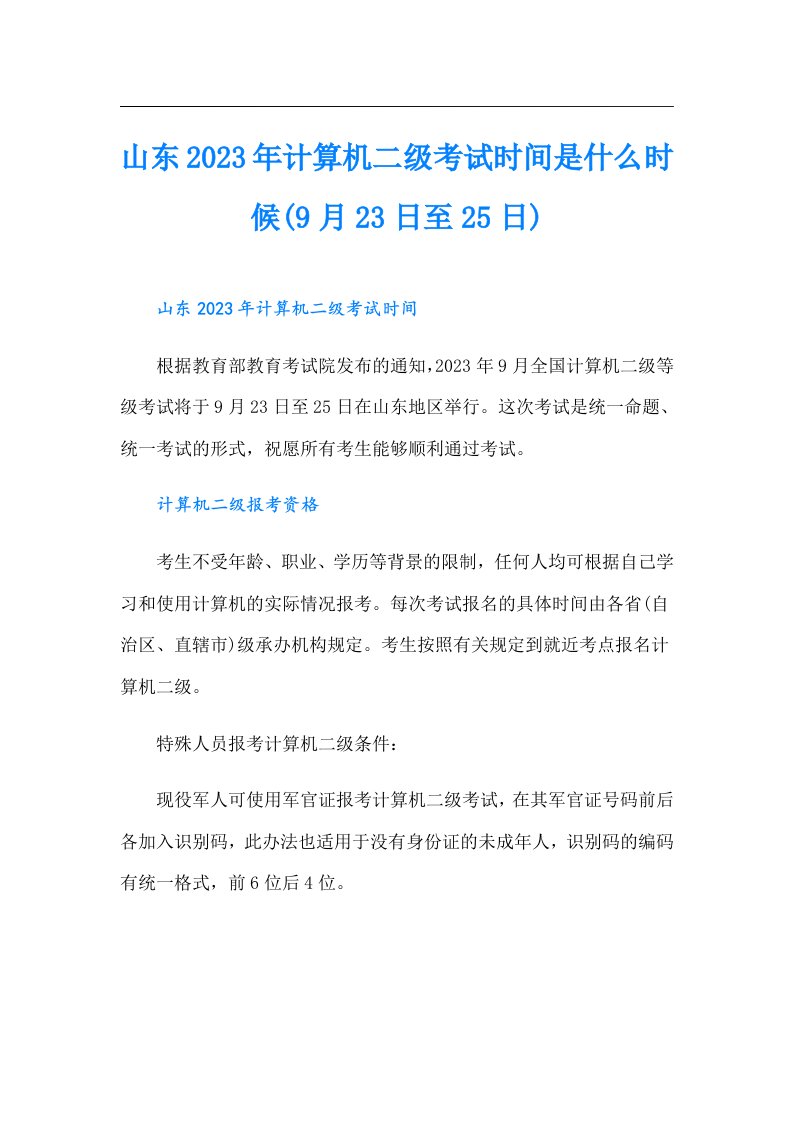 山东2023年计算机二级考试时间是什么时候(9月23日至25日)

山东2023年计算机二级考试时间

根据教育部教育考试院发布的通知,2023年9月全国计算机二级等级考试将于9月23日至25日在山东地区举行。这次考试是统一命题、统一考试的形式，祝愿所有考生能够顺利通过考试。

计算机二级报考资格

考生不受年龄、职业、学历等背景的限制，任何人均可根据自己学习和使用计算机的实际情况报考。每次考试报名的具体时间由各省(自治区、直辖市)级承办机构规定。考生按照有关规定到就近考点报名计算机二级。

特殊人员报考计算机二级条件：

现役军人可使用军官证报考计算机二级考试，在其军官证号码前后各加入识别码，此办法也适用于没有身份证的未成年人，识别码的编码有统一格式，前6位后4位。